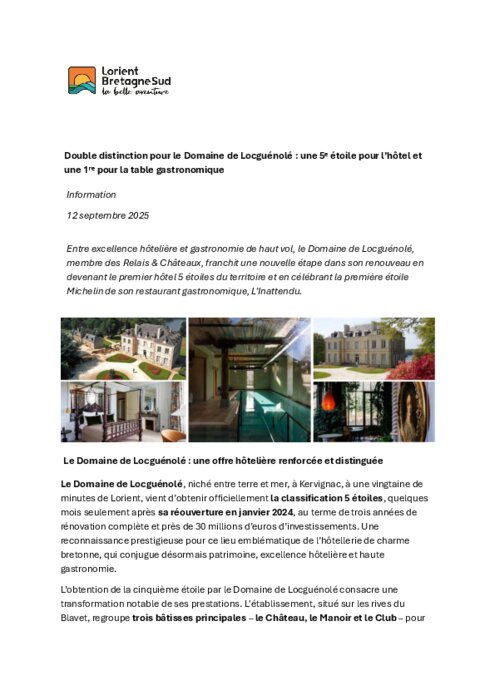 Lorient Bretagne Sud
la belle aventure

Double distinction pour le Domaine de Locguénolé : une 5e étoile pour l'hôtel et une 1re pour la table gastronomique

Information

12 septembre 2025

Entre excellence hôtelière et gastronomie de haut vol, le Domaine de Locguénolé, membre des Relais & Châteaux, franchit une nouvelle étape dans son renouveau en devenant le premier hôtel 5 étoiles du territoire et en célébrant la première étoile Michelin de son restaurant gastronomique, L'Inattendu.

Le Domaine de Locguénolé : une offre hôtelière renforcée et distinguée

Le Domaine de Locguénolé, niché entre terre et mer, à Kervignac, à une vingtaine de minutes de Lorient, vient d'obtenir officiellement la classification 5 étoiles, quelques mois seulement après sa réouverture en janvier 2024, au terme de trois années de rénovation complète et près de 30 millions d'euros d'investissements. Une reconnaissance prestigieuse pour ce lieu emblématique de l'hôtellerie de charme bretonne, qui conjugue désormais patrimoine, excellence hôtelière et haute gastronomie.

L'obtention de la cinquième étoile par le Domaine de Locguénolé consacre une transformation notable de ses prestations. L'établissement, situé sur les rives du Blavet, regroupe trois bâtisses principales – le Château, le Manoir et le Club – pour